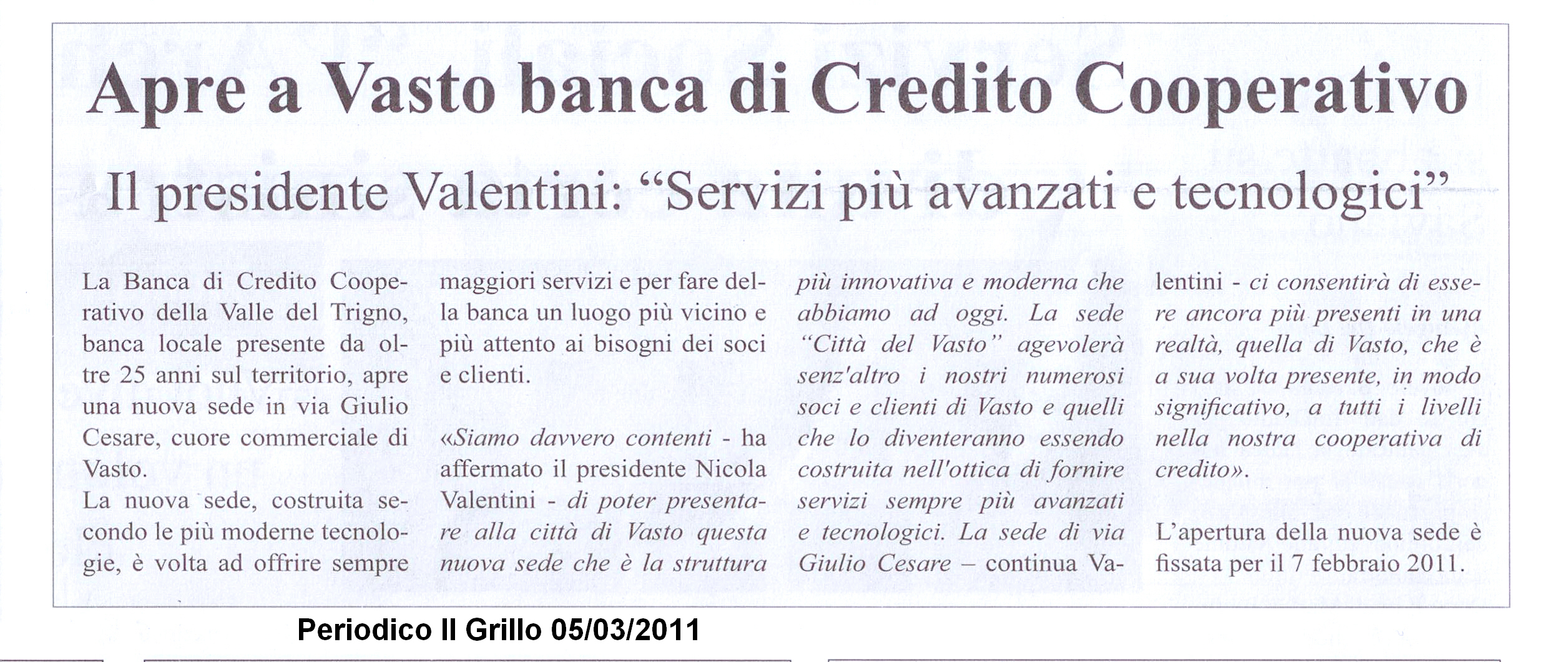 Apre a Vasto banca di Credito Cooperativo

Il presidente Valentini: “Servizi più avanzati e tecnologici”

La Banca di Credito Cooperativo della Valle del Trigno, banca locale presente da oltre 25 anni sul territorio, apre una nuova sede in via Giulio Cesare, cuore commerciale di Vasto.
La nuova sede, costruita secondo le più moderne tecnologie, è volta ad offrire sempre maggiori servizi e per fare della banca un luogo più vicino e più attento ai bisogni dei soci e clienti.

«Siamo davvero contenti - ha affermato il presidente Nicola Valentini - di poter presentare alla città di Vasto questa nuova sede che è la struttura più innovativa e moderna che abbiamo ad oggi. La sede “Città del Vasto” agevolerà senz'altro i nostri numerosi soci e clienti di Vasto e quelli che lo diventeranno essendo costruita nell'ottica di fornire servizi sempre più avanzati e tecnologici. La sede di via Giulio Cesare – continua Valentini - ci consentirà di essere ancora più presenti in una realtà, quella di Vasto, che è a sua volta presente, in modo significativo, a tutti i livelli nella nostra cooperativa di credito».

L’apertura della nuova sede è fissata per il 7 febbraio 2011.

Periodico Il Grillo 05/03/2011